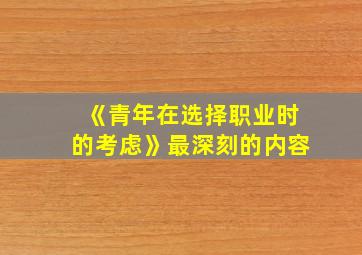 《青年在选择职业时的考虑》最深刻的内容